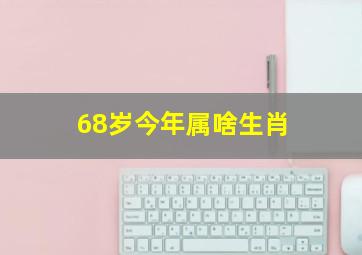 68岁今年属啥生肖